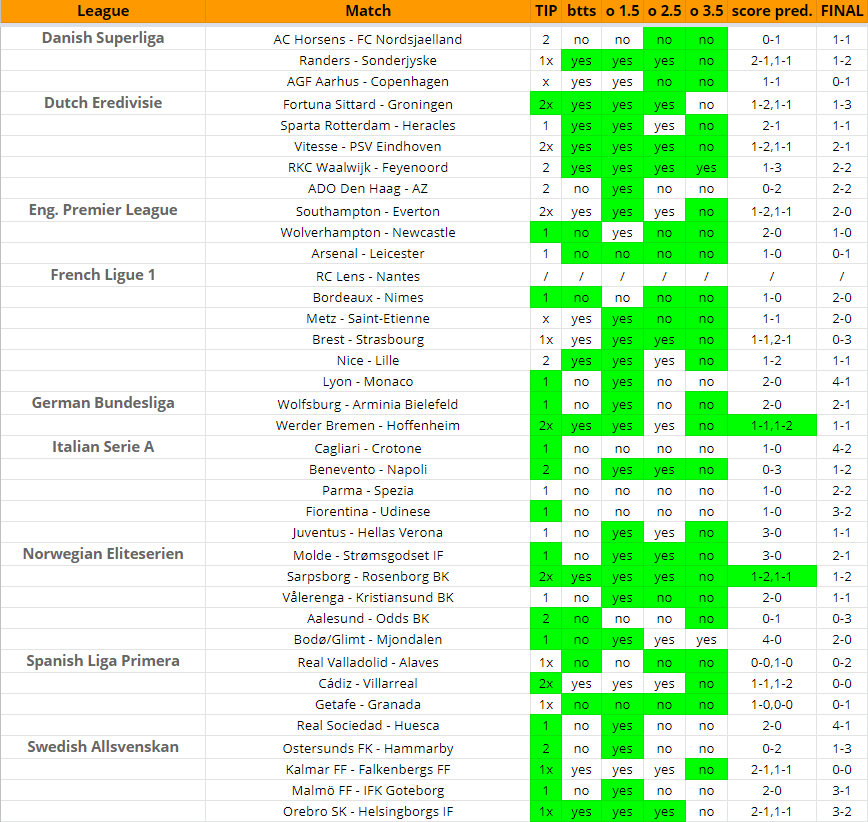 | League | Match | TIP | btts | o 1.5 | o 2.5 | o 3.5 | score pred. | FINAL |
|---|---|---|---|---|---|---|---|---|
| Danish Superliga | AC Horsens - FC Nordsjaelland | 2 | no | no | no | no | 0-1 | 1-1 |
| | Randers - Sonderjyske | 1x | yes | yes | yes | no | 2-1,1-1 | 1-2 |
| | AGF Aarhus - Copenhagen | x | yes | yes | no | no | 1-1 | 0-1 |
| Dutch Eredivisie | Fortuna Sittard - Groningen | 2x | yes | yes | yes | no | 1-2,1-1 | 1-3 |
| | Sparta Rotterdam - Heracles | 1 | yes | yes | yes | no | 2-1 | 1-1 |
| | Vitesse - PSV Eindhoven | 2x | yes | yes | yes | no | 1-2,1-1 | 2-1 |
| | RKC Waalwijk - Feyenoord | 2 | yes | yes | yes | yes | 1-3 | 2-2 |
| | ADO Den Haag - AZ | 2 | no | yes | no | no | 0-2 | 2-2 |
| Eng. Premier League | Southampton - Everton | 2x | yes | yes | yes | no | 1-2,1-1 | 2-0 |
| | Wolverhampton - Newcastle | 1 | no | yes | no | no | 2-0 | 1-0 |
| | Arsenal - Leicester | 1 | no | no | no | no | 1-0 | 0-1 |
| French Ligue 1 | RC Lens - Nantes | / | / | / | / | / | / | / |
| | Bordeaux - Nimes | 1 | no | no | no | no | 1-0 | 2-0 |
| | Metz - Saint-Etienne | x | yes | yes | no | no | 1-1 | 2-0 |
| | Brest - Strasbourg | 1x | yes | yes | yes | no | 1-1,2-1 | 0-3 |
| | Nice - Lille | 2 | yes | yes | yes | no | 1-2 | 1-1 |
| | Lyon - Monaco | 1 | no | yes | no | no | 2-0 | 4-1 |
| German Bundesliga | Wolfsburg - Arminia Bielefeld | 1 | no | yes | no | no | 2-0 | 2-1 |
| | Werder Bremen - Hoffenheim | 2x | yes | yes | yes | no | 1-1,1-2 | 1-1 |
| Italian Serie A | Cagliari - Crotone | 1 | no | no | no | no | 1-0 | 4-2 |
| | Benevento - Napoli | 2 | no | yes | yes | no | 0-3 | 1-2 |
| | Parma - Spezia | 1 | no | no | no | no | 1-0 | 2-2 |
| | Fiorentina - Udinese | 1 | no | no | no | no | 1-0 | 3-2 |
| | Juventus - Hellas Verona | 1 | no | yes | yes | no | 3-0 | 1-1 |
| Norwegian Eliteserien | Molde - Strømsgodset IF | 1 | no | yes | yes | no | 3-0 | 2-1 |
| | Sarpsborg - Rosenborg BK | 2x | yes | yes | yes | no | 1-2,1-1 | 1-2 |
| | Vålerenga - Kristiansund BK | 1 | no | yes | no | no | 2-0 | 1-1 |
| | Aalesund - Odds BK | 2 | no | no | no | no | 0-1 | 0-3 |
| | Bodø/Glimt - Mjondalen | 1 | no | yes | yes | yes | 4-0 | 2-0 |
| Spanish Liga Primera | Real Valladolid - Alaves | 1x | no | no | no | no | 0-0,1-0 | 0-2 |
| | Cádiz - Villarreal | 2x | yes | yes | yes | no | 1-1,1-2 | 0-0 |
| | Getafe - Granada | 1x | no | no | no | no | 1-0,0-0 | 0-1 |
| | Real Sociedad - Huesca | 1 | no | yes | no | no | 2-0 | 4-1 |
| Swedish Allsvenskan | Ostersunds FK - Hammarby | 2 | no | yes | no | no | 0-2 | 1-3 |
| | Kalmar FF - Falkenbergs FF | 1x | yes | yes | yes | no | 2-1,1-1 | 0-0 |
| | Malmö FF - IFK Goteborg | 1 | no | yes | no | no | 2-0 | 3-1 |
| | Orebro SK - Helsingborgs IF | 1x | yes | yes | yes | no | 2-1,1-1 | 3-2 |